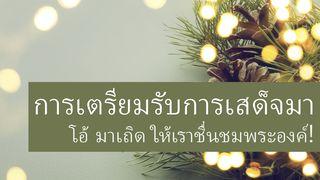 การเตรียมรับการเสด็จมา
โอ้ มาเถิด ให้เราชื่นชมพระองค์!